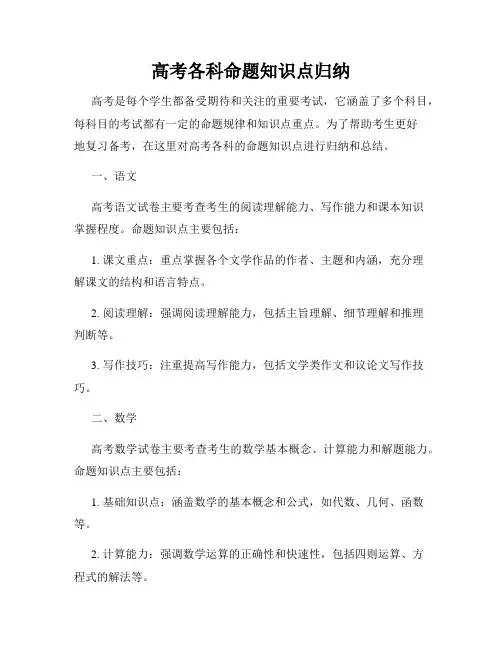 高考各科命题知识点归纳

高考是每个学生都备受期待和关注的重要考试，它涵盖了多个科目，每科目的考试都有一定的命题规律和知识点重点。为了帮助考生更好地复习备考，在这里对高考各科的命题知识点进行归纳和总结。

一、语文

高考语文试卷主要考查考生的阅读理解能力、写作能力和课本知识掌握程度。命题知识点主要包括：

1. 课文重点：重点掌握各个文学作品的作者、主题和内涵，充分理解课文的结构和语言特点。

2. 阅读理解：强调阅读理解能力，包括主旨理解、细节理解和推理判断等。

3. 写作技巧：注重提高写作能力，包括文学类作文和议论文写作技巧。

二、数学

高考数学试卷主要考查考生的数学基本概念、计算能力和解题能力。命题知识点主要包括：

1. 基础知识点：涵盖数学的基本概念和公式，如代数、几何、函数等。

2. 计算能力：强调数学运算的正确性和快速性，包括四则运算、方程式的解法等。